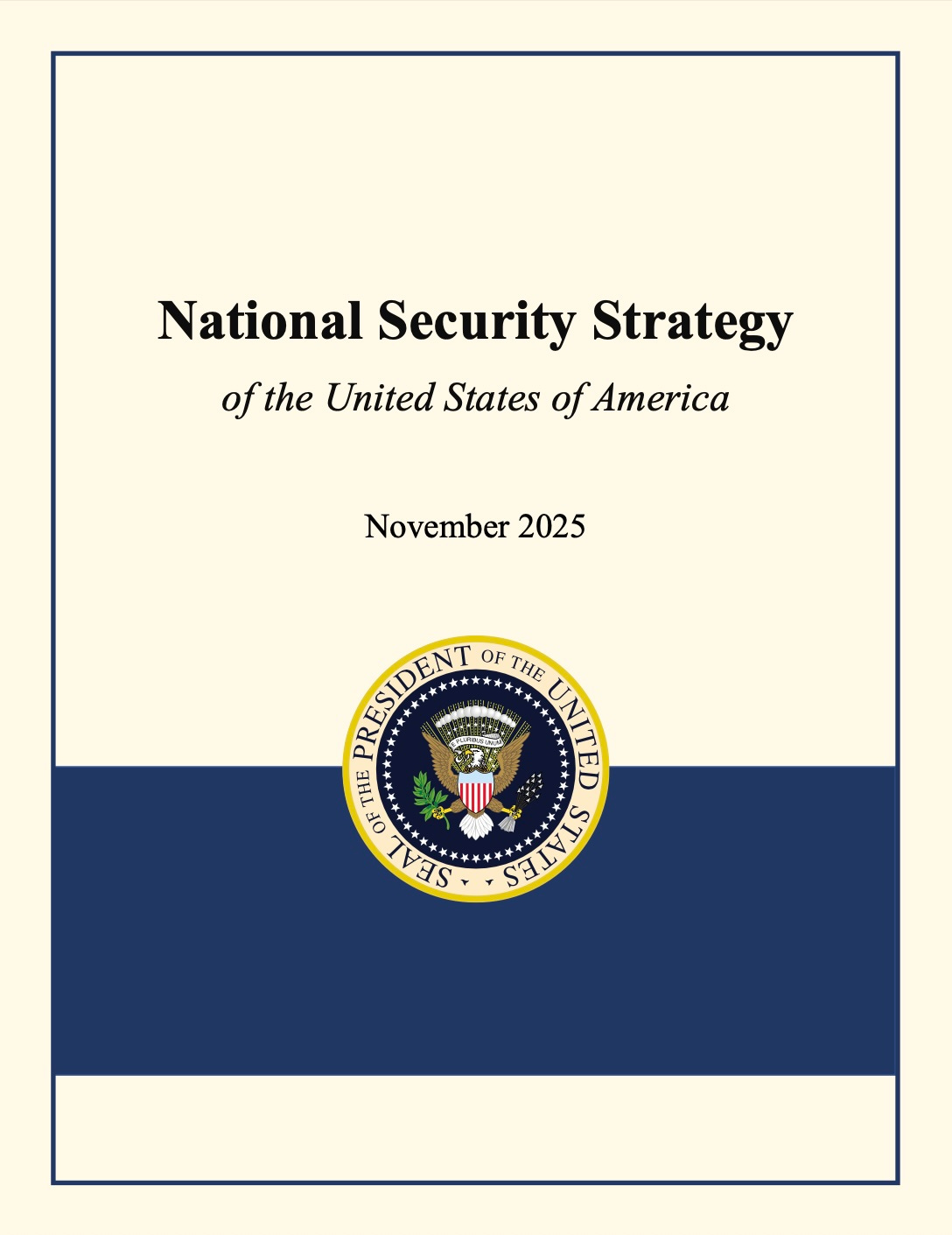 National Security Strategy

of the United States of America

November 2025

SEAL OF THE PRESIDENT OF THE UNITED STATES

E PLURIBUS UNUM